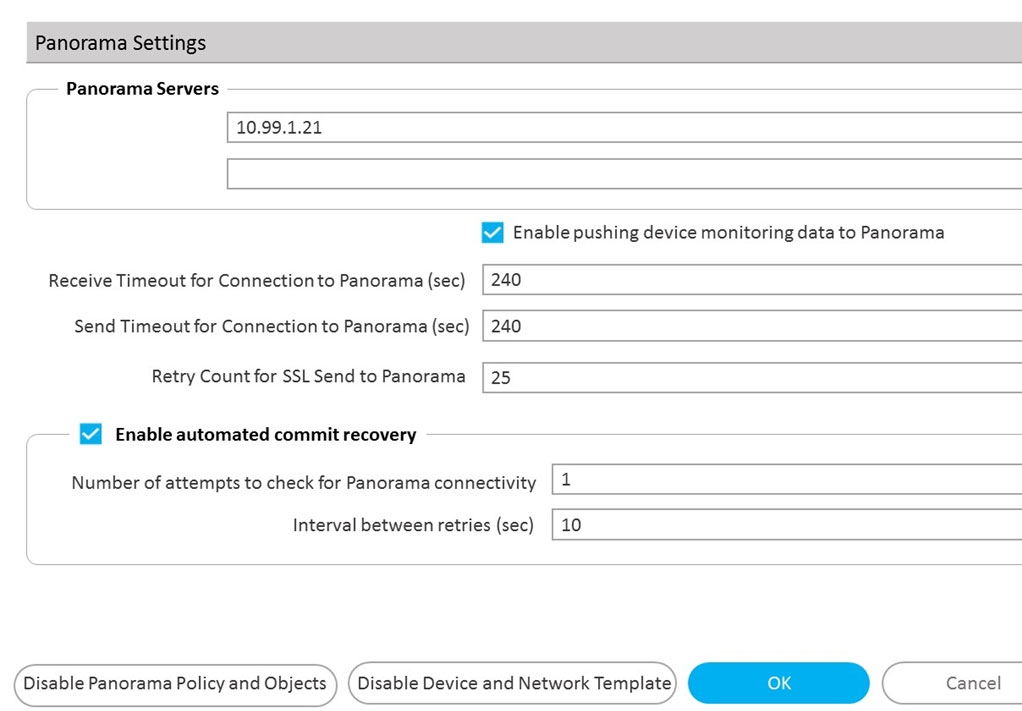 Panorama Settings

Panorama Servers

10.99.1.21

Enable pushing device monitoring data to Panorama

Receive Timeout for Connection to Panorama (sec) 240

Send Timeout for Connection to Panorama (sec) 240

Retry Count for SSL Send to Panorama 25

Enable automated commit recovery

Number of attempts to check for Panorama connectivity 1

Interval between retries (sec) 10

Disable Panorama Policy and Objects

Disable Device and Network Template

OK

Cancel